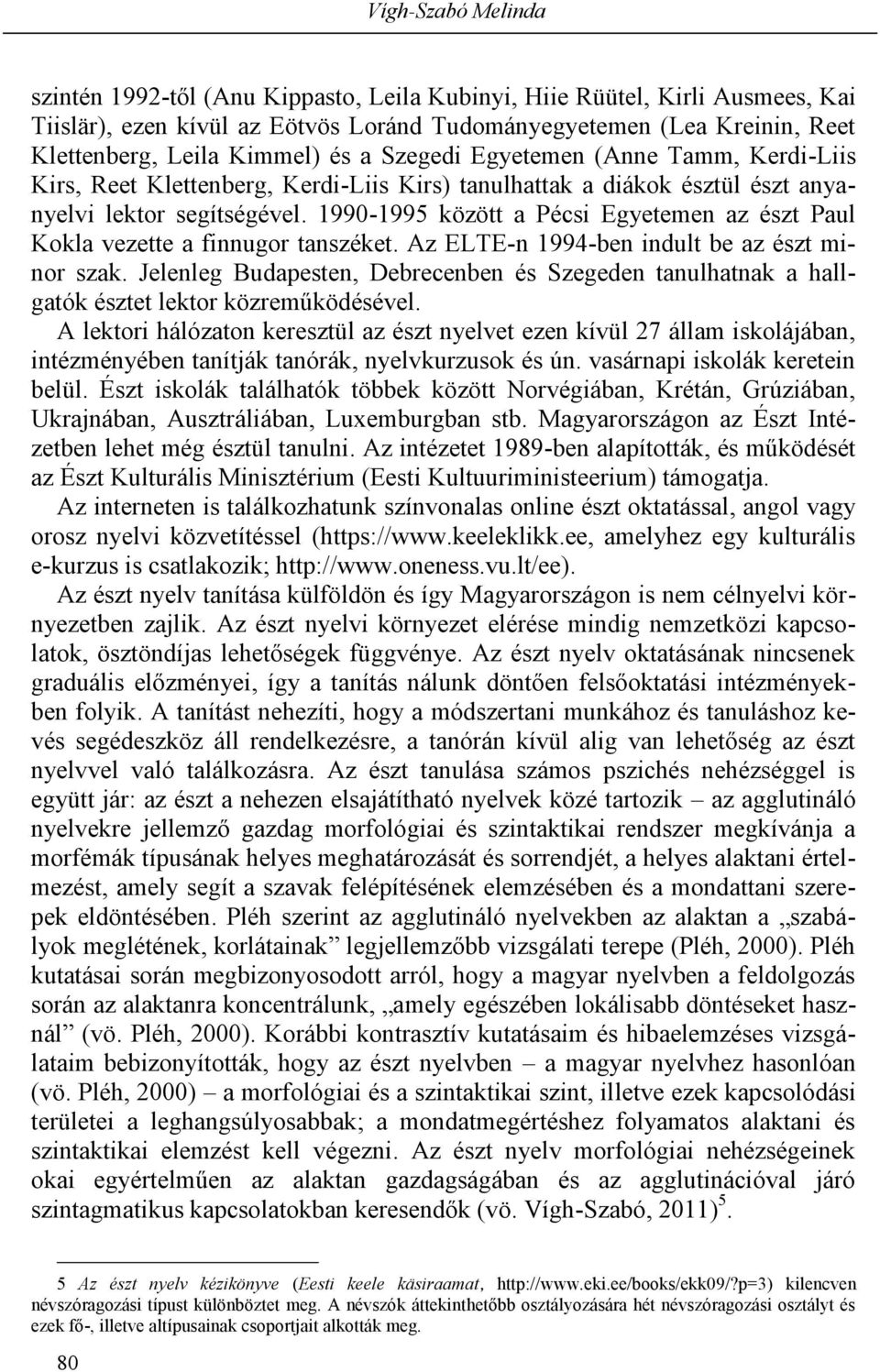 Vígh-Szabó Melinda

szintén 1992-től (Anu Kippasto, Leila Kubinyi, Hiie Rüütel, Kirli Ausmees, Kai Tiislär), ezen kívül az Eötvös Loránd Tudományegyetemen (Lea Kreinin, Reet Klettenberg, Leila Kimmel) és a Szegedi Egyetemen (Anne Tamm, Kerdi-Liis Kirs, Reet Klettenberg, Kerdi-Liis Kirs) tanulhattak a diákok észtül észt anyanyelvi lektor segítségével. 1990-1995 között a Pécsi Egyetemen az észt Paul Kokla vezette a finnugor tanszéket. Az ELTE-n 1994-ben indult be az észt minor szak. Jelenleg Budapesten, Debrecenben és Szegeden tanulhatnak a hallgatók észtet lektor közreműködésével.

A lektori hálózaton keresztül az észt nyelvet ezen kívül 27 állam iskolájában, intézményében tanítják tanórák, nyelvkurzusok és ún. vasárnapi iskolák keretein belül. Észt iskolák találhatók többek között Norvégiában, Krétán, Grúziában, Ukrajnában, Ausztráliában, Luxemburgban stb. Magyarországon az Észt Intézetben lehet még észtül tanulni. Az intézetet 1989-ben alapították, és működését az Észt Kulturális Minisztérium (Eesti Kultuuriministeerium) támogatja.

Az interneten is találkozhatunk színvonalas online észt oktatással, angol vagy orosz nyelvi közvetítéssel (https://www.keeleklikk.ee, amelyhez egy kulturális e-kurzus is csatlakozik; http://www.oneness.vu.lt/ee).

Az észt nyelv tanítása külföldön és így Magyarországon is nem célnyelvi környezetben zajlik. Az észt nyelvi környezet elérése mindig nemzetközi kapcsolatok, ösztöndíjas lehetőségek függvénye. Az észt nyelv oktatásának nincsenek graduális előzményei, így a tanítás nálunk döntően felsőoktatási intézményekben folyik. A tanítást nehezíti, hogy a módszertani munkához és tanuláshoz kevés segédeszköz áll rendelkezésre, a tanórán kívül alig van lehetőség az észt nyelvvel való találkozásra. Az észt tanulása számos pszichés nehézséggel is együtt jár: az észt a nehezen elsajátítható nyelvek közé tartozik – az agglutináló nyelvekre jellemző gazdag morfológiai és szintaktikai rendszer megkívánja a morfémák típusának helyes meghatározását és sorrendjét, a helyes alaktani értelmezést, amely segít a szavak felépítésének elemzésében és a mondattani szerepek eldöntésében. Pléh szerint az agglutináló nyelvekben az alaktan a „szabályok meglétének, korlátainak” legjellemzőbb vizsgálati terepe (Pléh, 2000). Pléh kutatásai során megbizonyosodott arról, hogy a magyar nyelvben a feldolgozás során az alaktanra koncentrálunk, „amely egészében lokálisabb döntéseket használ” (vö. Pléh, 2000). Korábbi kontrasztív kutatásaim és hibaelemzéses vizsgálataim bebizonyították, hogy az észt nyelvben – a magyar nyelvhez hasonlóan (vö. Pléh, 2000) – a morfológiai és a szintaktikai szint, illetve ezek kapcsolódási területei a leghangsúlyosabbak; a mondatmegértéshez folyamatos alaktani és szintaktikai elemzést kell végezni. Az észt nyelv morfológiai nehézségeinek okai egyértelműen az alaktan gazdagságában és az agglutinációval járó szintagmatikus kapcsolatokban keresendők (vö. Vígh-Szabó, 2011)$^5$.

5 Az észt nyelv kézikönyve (Eesti keele käsiraamat, http://www.eki.ee/books/ekk09/?p=3) kilencven névszóragozási típust különböztet meg. A névszók áttekinthetőbb osztályozására hét névszóragozási osztályt és ezek fő-, illetve altípusainak csoportjait alkották meg.

80